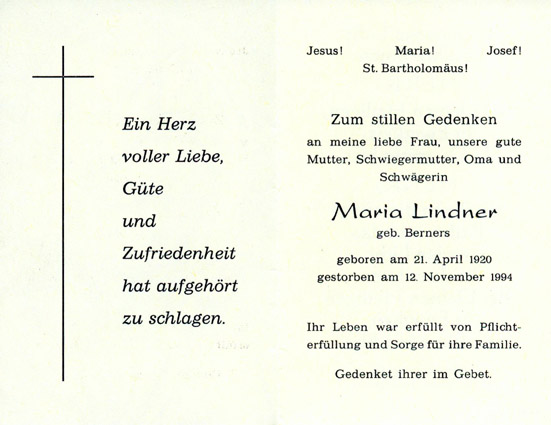 Ein Herz
voller Liebe,
Güte
und
Zufriedenheit
hat aufgehört
zu schlagen.

Jesus! Maria! Josef!
St. Bartholomäus!

Zum stillen Gedenken
an meine liebe Frau, unsere gute Mutter, Schwiegermutter, Oma und Schwägerin

Maria Lindner
geb. Berners

geboren am 21. April 1920
gestorben am 12. November 1994

Ihr Leben war erfüllt von Pflichterfüllung und Sorge für ihre Familie.

Gedenket ihrer im Gebet.